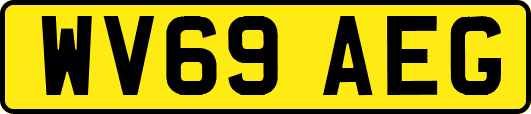 WV69 AEG